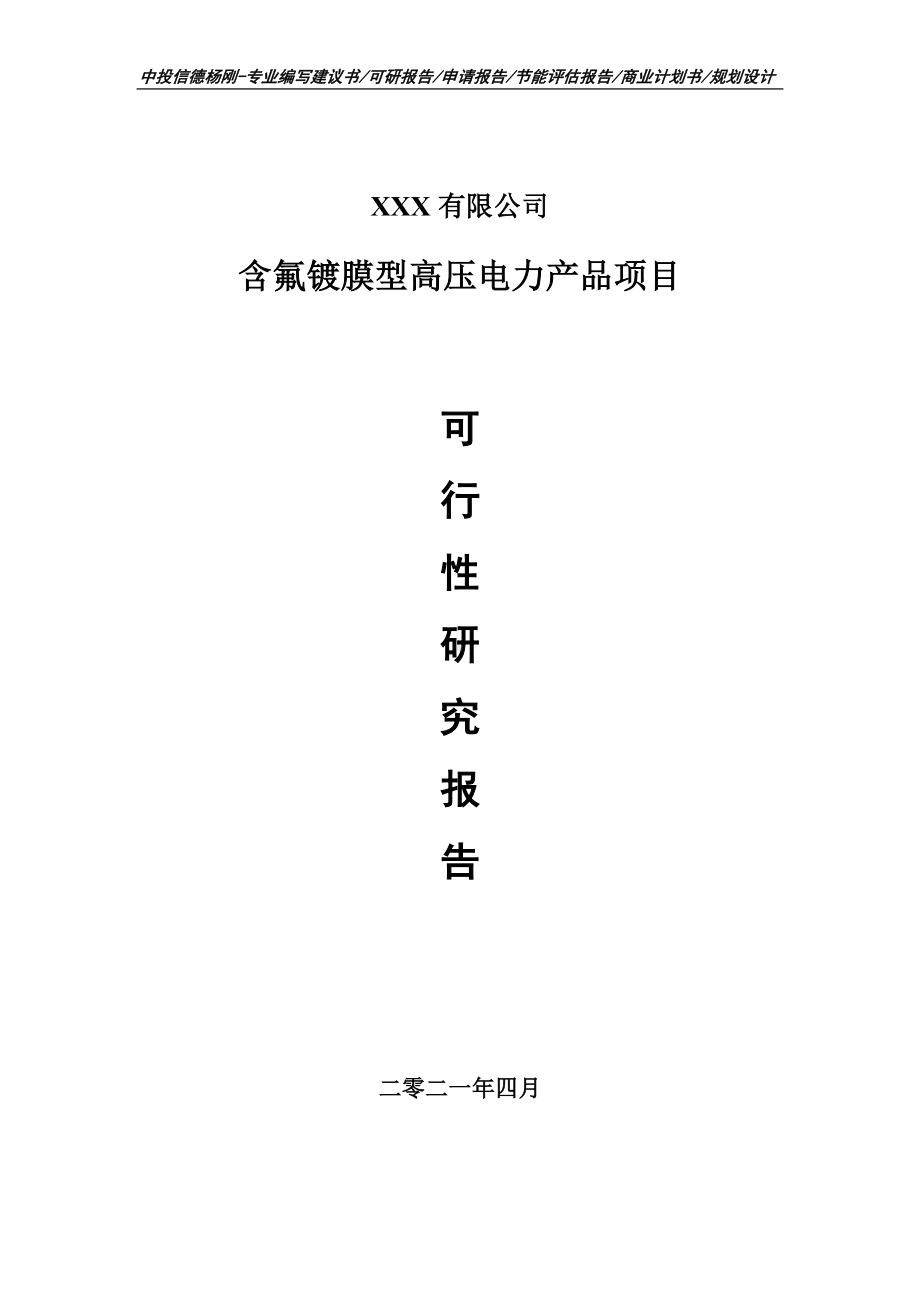 中投信德杨刚-专业编写建议书/可研报告/申请报告/节能评估报告/商业计划书/规划设计

XXX 有限公司

含氟镀膜型高压电力产品项目

可

行

性

研

究

报

告

二零二一年四月